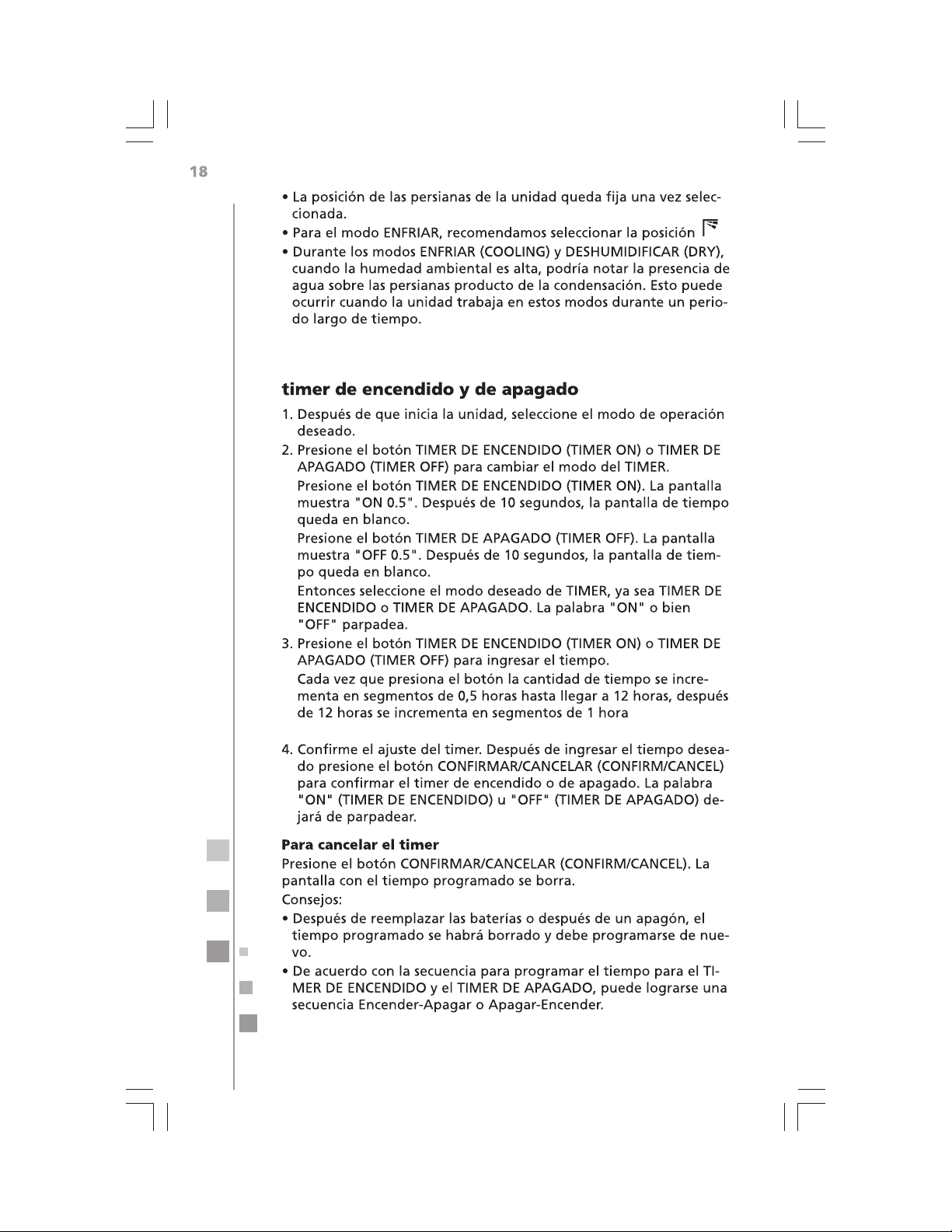 18

• La posición de las persianas de la unidad queda fija una vez seleccionada.
• Para el modo ENFRIAR, recomendamos seleccionar la posición
• Durante los modos ENFRIAR (COOLING) y DESHUMIDIFICAR (DRY), cuando la humedad ambiental es alta, podría notar la presencia de agua sobre las persianas producto de la condensación. Esto puede ocurrir cuando la unidad trabaja en estos modos durante un periodo largo de tiempo.

timer de encendido y de apagado

1. Después de que inicia la unidad, seleccione el modo de operación deseado.
2. Presione el botón TIMER DE ENCENDIDO (TIMER ON) o TIMER DE APAGADO (TIMER OFF) para cambiar el modo del TIMER.
Presione el botón TIMER DE ENCENDIDO (TIMER ON). La pantalla muestra "ON 0.5". Después de 10 segundos, la pantalla de tiempo queda en blanco.
Presione el botón TIMER DE APAGADO (TIMER OFF). La pantalla muestra "OFF 0.5". Después de 10 segundos, la pantalla de tiempo queda en blanco.
Entonces seleccione el modo deseado de TIMER, ya sea TIMER DE ENCENDIDO o TIMER DE APAGADO. La palabra "ON" o bien "OFF" parpadea.
3. Presione el botón TIMER DE ENCENDIDO (TIMER ON) o TIMER DE APAGADO (TIMER OFF) para ingresar el tiempo.
Cada vez que presiona el botón la cantidad de tiempo se incrementa en segmentos de 0,5 horas hasta llegar a 12 horas, después de 12 horas se incrementa en segmentos de 1 hora

4. Confirme el ajuste del timer. Después de ingresar el tiempo deseado presione el botón CONFIRMAR/CANCELAR (CONFIRM/CANCEL) para confirmar el timer de encendido o de apagado. La palabra "ON" (TIMER DE ENCENDIDO) u "OFF" (TIMER DE APAGADO) dejará de parpadear.

Para cancelar el timer
Presione el botón CONFIRMAR/CANCELAR (CONFIRM/CANCEL). La pantalla con el tiempo programado se borra.
Consejos:
• Después de reemplazar las baterías o después de un apagón, el tiempo programado se habrá borrado y debe programarse de nuevo.
• De acuerdo con la secuencia para programar el tiempo para el TIMER DE ENCENDIDO y el TIMER DE APAGADO, puede lograrse una secuencia Encender-Apagar o Apagar-Encender.